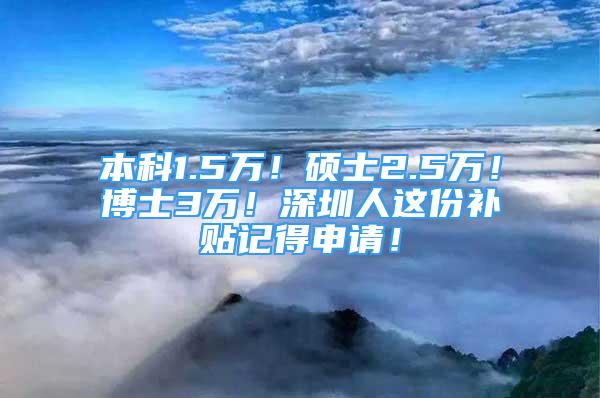 本科1.5万！硕士2.5万！博士3万！深圳人这份补贴记得申请！